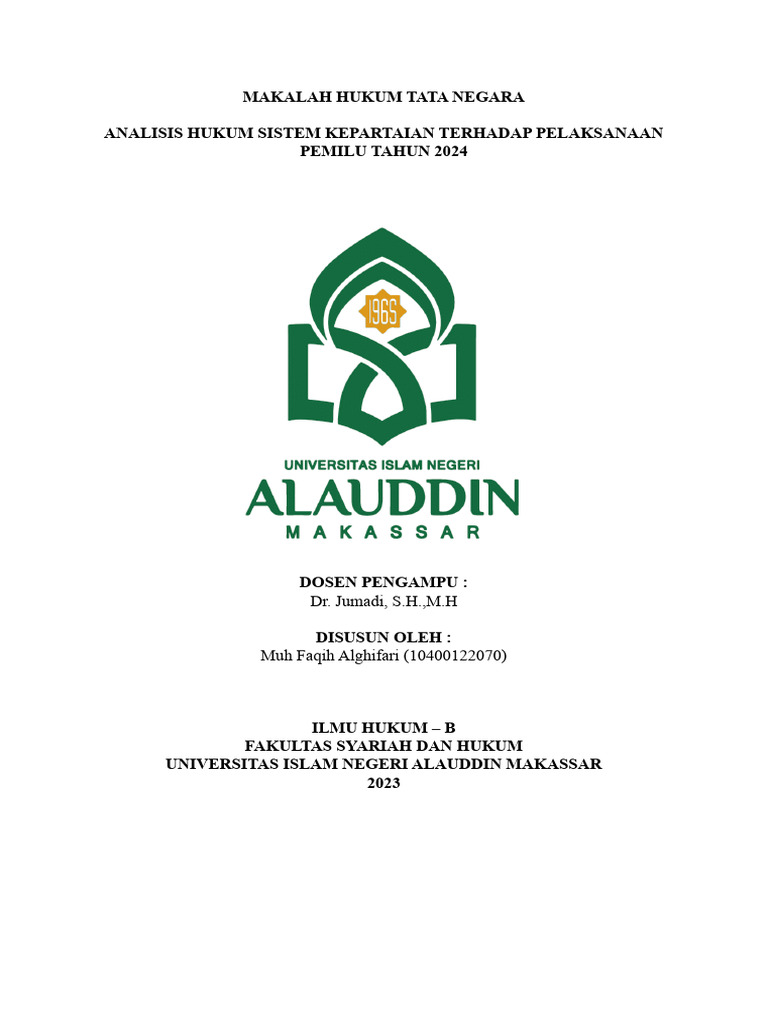 MAKALAH HUKUM TATA NEGARA

ANALISIS HUKUM SISTEM KEPARTAIAN TERHADAP PELAKSANAAN PEMILU TAHUN 2024

1965

UNIVERSITAS ISLAM NEGERI
ALAUDDIN
MAKASSAR

DOSEN PENGAMPU :
Dr. Jumadi, S.H.,M.H

DISUSUN OLEH :
Muh Faqih Alghifari (10400122070)

ILMU HUKUM – B
FAKULTAS SYARIAH DAN HUKUM
UNIVERSITAS ISLAM NEGERI ALAUDDIN MAKASSAR
2023